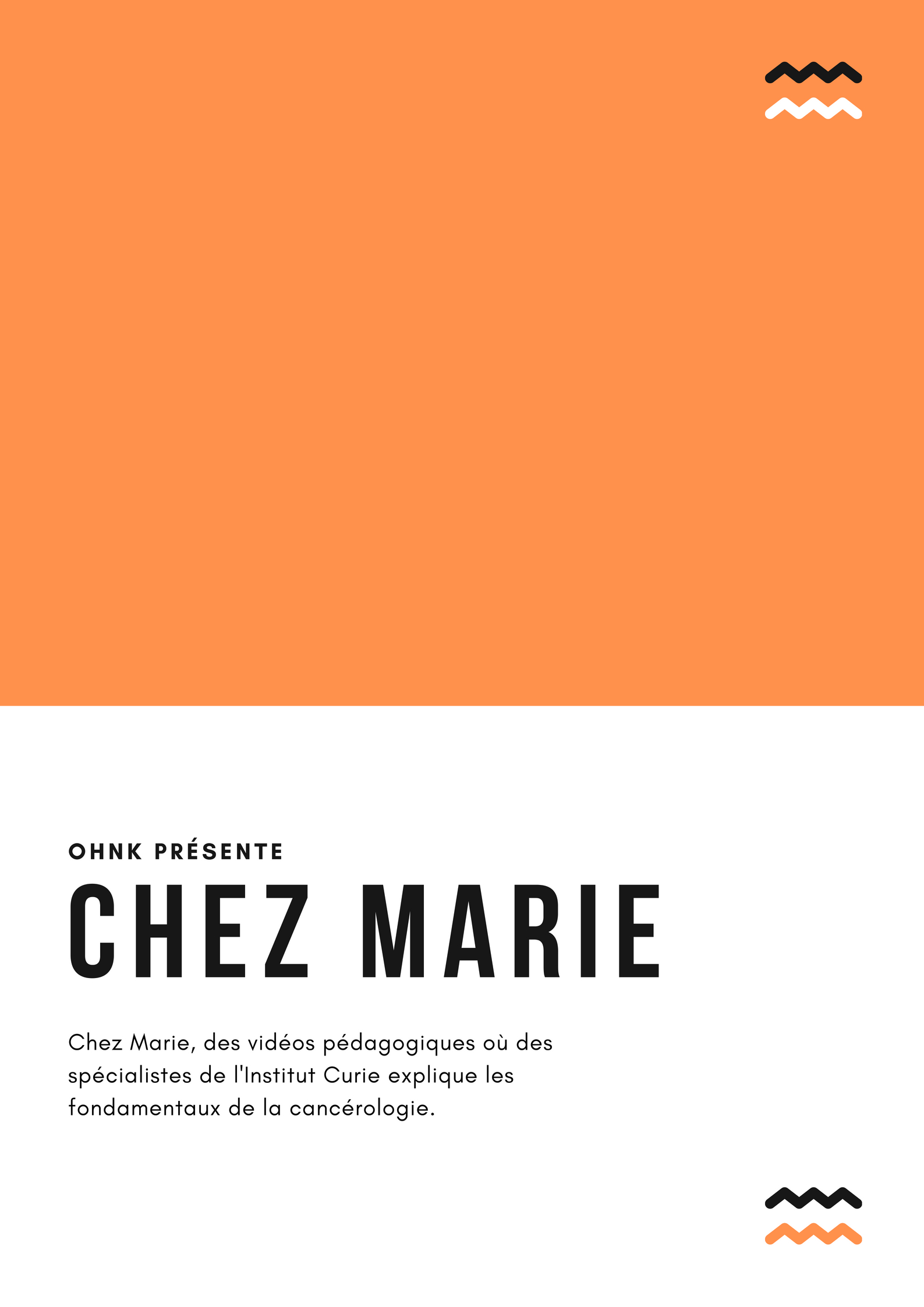 OHNK PRÉSENTE

CHEZ MARIE

Chez Marie, des vidéos pédagogiques où des spécialistes de l'Institut Curie explique les fondamentaux de la cancérologie.